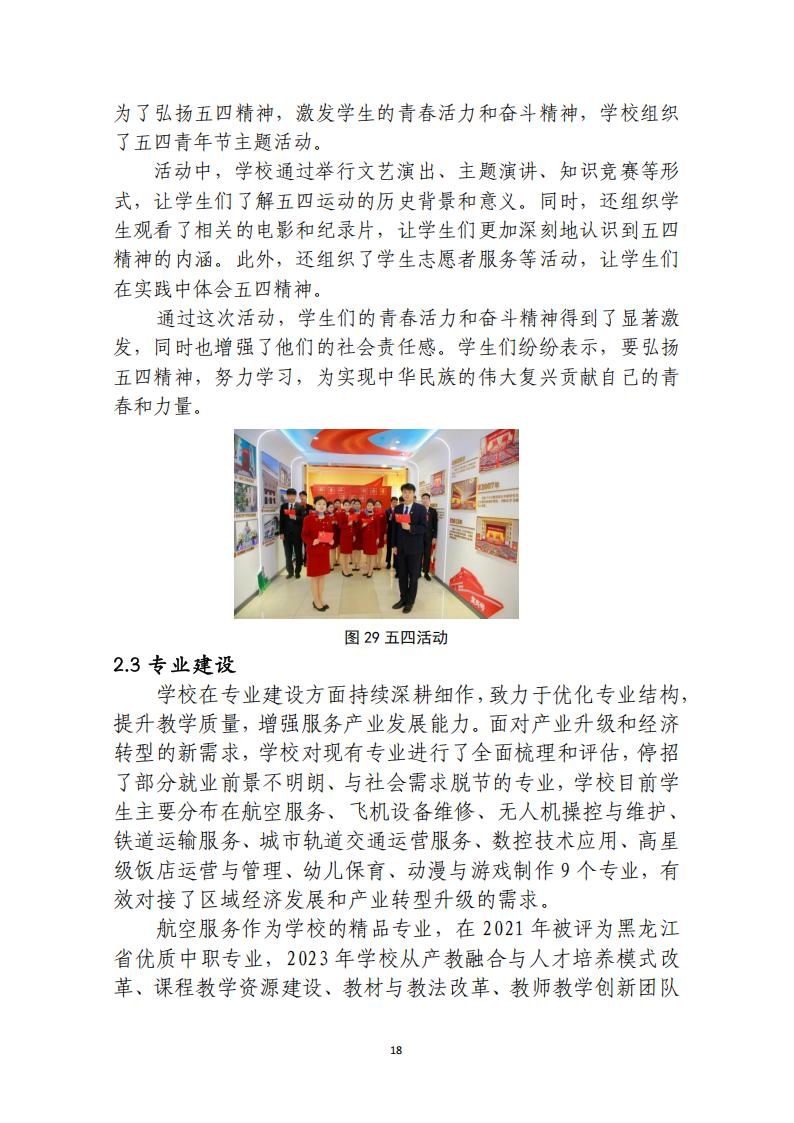 为了弘扬五四精神，激发学生的青春活力和奋斗精神，学校组织了五四青年节主题活动。

活动中，学校通过举行文艺演出、主题演讲、知识竞赛等形式，让学生们了解五四运动的历史背景和意义。同时，还组织学生观看了相关的电影和纪录片，让学生们更加深刻地认识到五四精神的内涵。此外，还组织了学生志愿者服务等活动，让学生们在实践中体会五四精神。

通过这次活动，学生们的青春活力和奋斗精神得到了显著激发，同时也增强了他们的社会责任感。学生们纷纷表示，要弘扬五四精神，努力学习，为实现中华民族的伟大复兴贡献自己的青春和力量。

图 29 五四活动

2.3 专业建设

学校在专业建设方面持续深耕细作，致力于优化专业结构，提升教学质量，增强服务产业发展能力。面对产业升级和经济转型的新需求，学校对现有专业进行了全面梳理和评估，停招了部分就业前景不明朗、与社会需求脱节的专业，学校目前学生主要分布在航空服务、飞机设备维修、无人机操控与维护、铁道运输服务、城市轨道交通运营服务、数控技术应用、高星级饭店运营与管理、幼儿保育、动漫与游戏制作 9 个专业，有效对接了区域经济发展和产业转型升级的需求。

航空服务作为学校的精品专业，在 2021 年被评为黑龙江省优质中职专业，2023 年学校从产教融合与人才培养模式改革、课程教学资源建设、教材与教法改革、教师教学创新团队

18